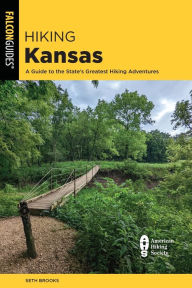 FALCONGUIDES®

HIKING
Kansas

A Guide to the State's Greatest Hiking Adventures

AHS
American
Hiking
Society

SETH BROOKS